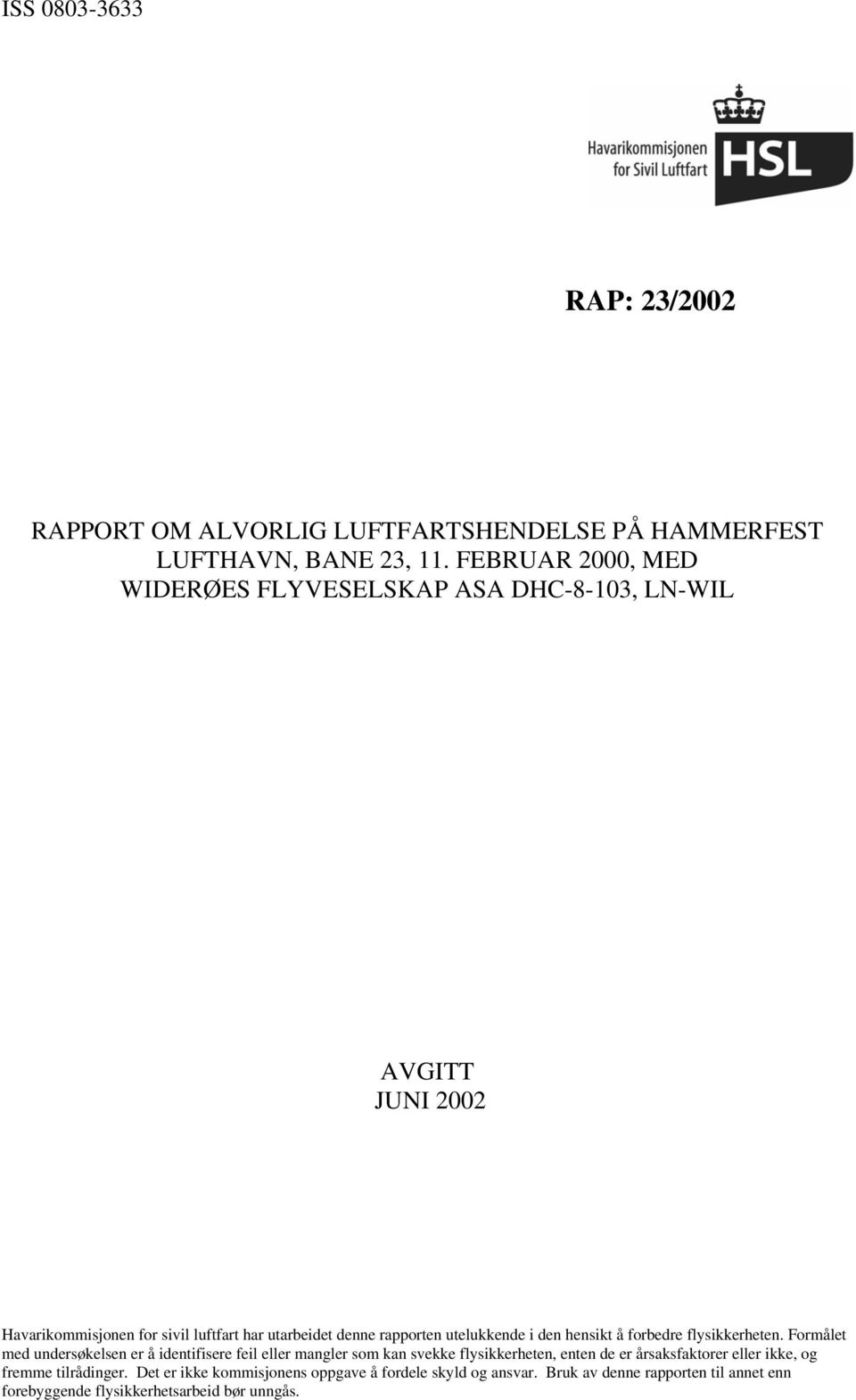 ISS 0803-3633

Havarikommisjonen for Sivil Luftfart HSL

RAP: 23/2002

RAPPORT OM ALVORLIG LUFTFARTSHENDELSE PÅ HAMMERFEST LUFTHAVN, BANE 23, 11. FEBRUAR 2000, MED WIDERØES FLYVESELSKAP ASA DHC-8-103, LN-WIL

AVGITT
JUNI 2002

Havarikommisjonen for sivil luftfart har utarbeidet denne rapporten utelukkende i den hensikt å forbedre flysikkerheten. Formålet med undersøkelsen er å identifisere feil eller mangler som kan svekke flysikkerheten, enten de er årsaksfaktorer eller ikke, og fremme tilrådinger. Det er ikke kommisjonens oppgave å fordele skyld og ansvar. Bruk av denne rapporten til annet enn forebyggende flysikkerhetsarbeid bør unngås.